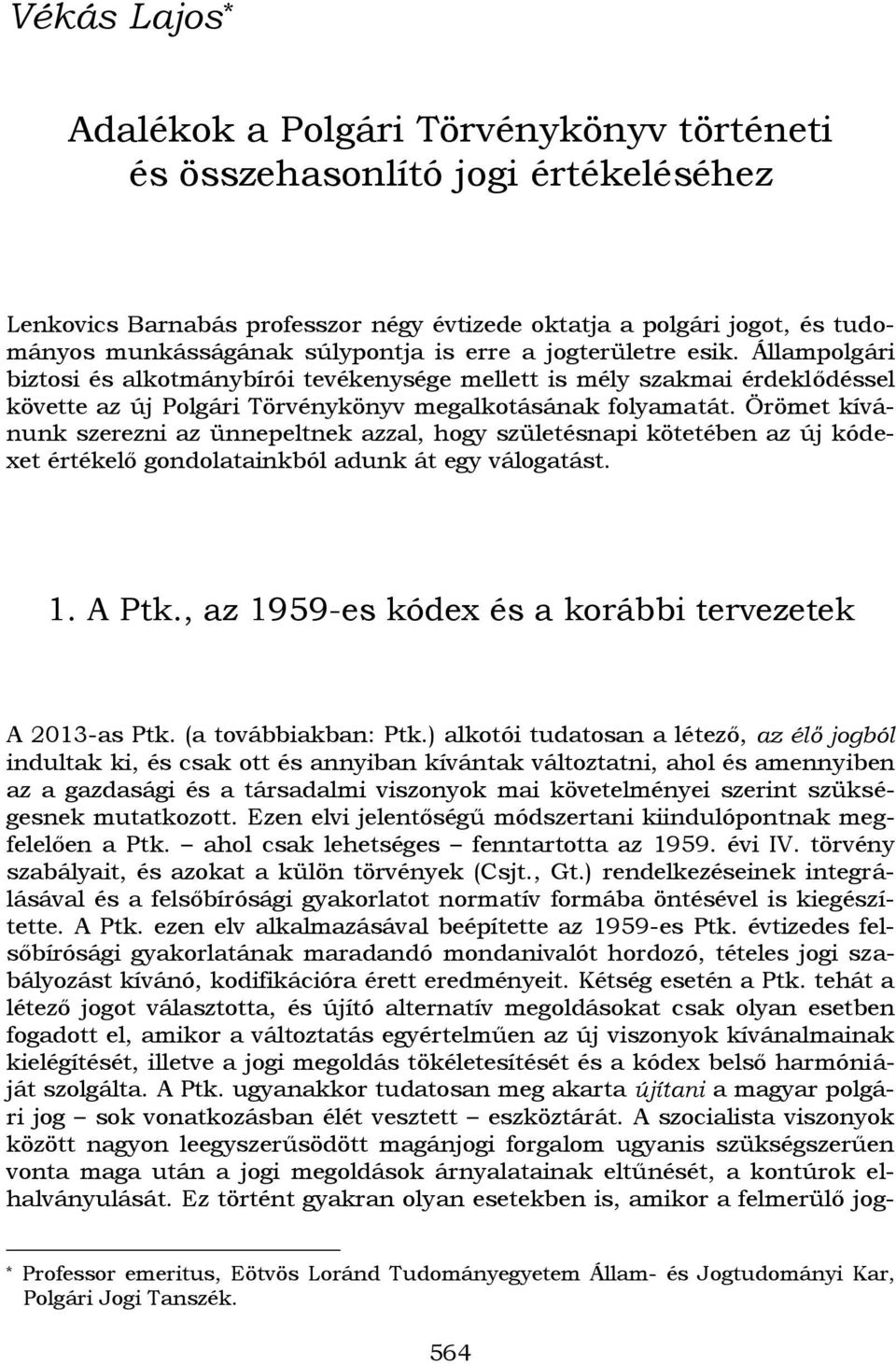 Vékás Lajos*

Adalékok a Polgári Törvénykönyv történeti és összehasonlító jogi értékeléséhez

Lenkovics Barnabás professzor négy évtizede oktatja a polgári jogot, és tudományos munkásságának súlypontja is erre a jogterületre esik. Állampolgári biztosi és alkotmánybírói tevékenysége mellett is mély szakmai érdeklődéssel követte az új Polgári Törvénykönyv megalkotásának folyamatát. Örömet kívánunk szerezni az ünnepeltnek azzal, hogy születésnapi kötetében az új kódexet értékelő gondolatainkból adunk át egy válogatást.

1. A Ptk., az 1959-es kódex és a korábbi tervezetek

A 2013-as Ptk. (a továbbiakban: Ptk.) alkotói tudatosan a létező, az élő jogból indultak ki, és csak ott és annyiban kívántak változtatni, ahol és amennyiben az a gazdasági és a társadalmi viszonyok mai követelményei szerint szükségesnek mutatkozott. Ezen elvi jelentőségű módszertani kiindulópontnak megfelelően a Ptk. – ahol csak lehetséges – fenntartotta az 1959. évi IV. törvény szabályait, és azokat a külön törvények (Csjt., Gt.) rendelkezéseinek integrálásával és a felsőbírósági gyakorlatot normatív formába öntésével is kiegészítette. A Ptk. ezen elv alkalmazásával beépítette az 1959-es Ptk. évtizedes felsőbírósági gyakorlatának maradandó mondanivalót hordozó, tételes jogi szabályozást kívánó, kodifikációra érett eredményeit. Kétség esetén a Ptk. tehát a létező jogot választotta, és újító alternatív megoldásokat csak olyan esetben fogadott el, amikor a változtatás egyértelműen az új viszonyok kívánalmainak kielégítését, illetve a jogi megoldás tökéletesítését és a kódex belső harmóniáját szolgálta. A Ptk. ugyanakkor tudatosan meg akarta újítani a magyar polgári jog – sok vonatkozásban élét vesztett – eszköztárát. A szocialista viszonyok között nagyon leegyszerűsödött magánjogi forgalom ugyanis szükségszerűen vonta maga után a jogi megoldások árnyalatainak eltűnését, a kontúrok elhalványulását. Ez történt gyakran olyan esetekben is, amikor a felmerülő jog-

* Professor emeritus, Eötvös Loránd Tudományegyetem Állam- és Jogtudományi Kar, Polgári Jogi Tanszék.

564